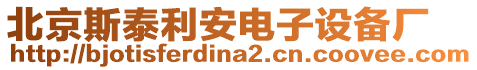 北京斯泰利安电子设备厂
http://bjotisferdina2.cn.coovee.com